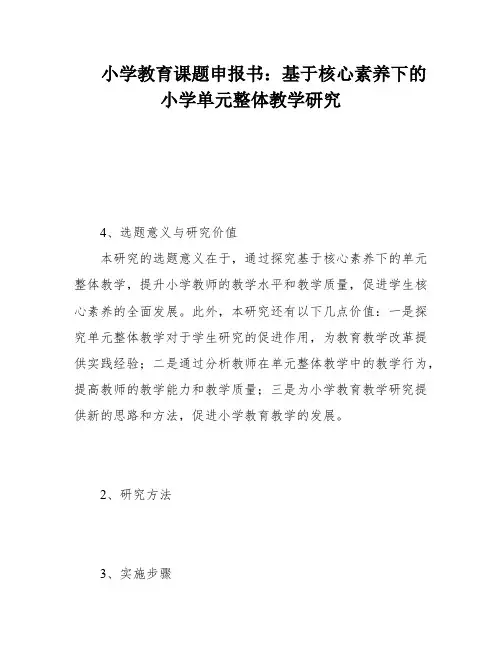 小学教育课题申报书：基于核心素养下的小学单元整体教学研究

4、选题意义与研究价值

本研究的选题意义在于，通过探究基于核心素养下的单元整体教学，提升小学教师的教学水平和教学质量，促进学生核心素养的全面发展。此外，本研究还有以下几点价值：一是探究单元整体教学对于学生研究的促进作用，为教育教学改革提供实践经验；二是通过分析教师在单元整体教学中的教学行为，提高教师的教学能力和教学质量；三是为小学教育教学研究提供新的思路和方法，促进小学教育教学的发展。

2、研究方法

3、实施步骤